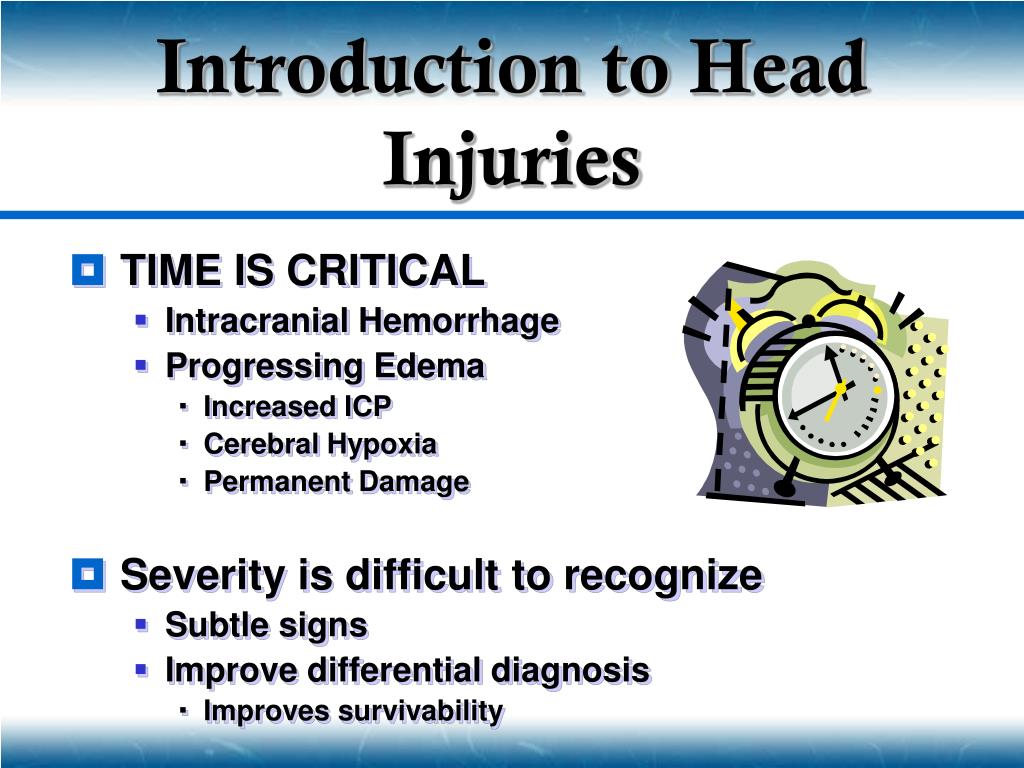 Introduction to Head Injuries

TIME IS CRITICAL
Intracranial Hemorrhage
Progressing Edema
Increased ICP
Cerebral Hypoxia
Permanent Damage

Severity is difficult to recognize
Subtle signs
Improve differential diagnosis
Improves survivability